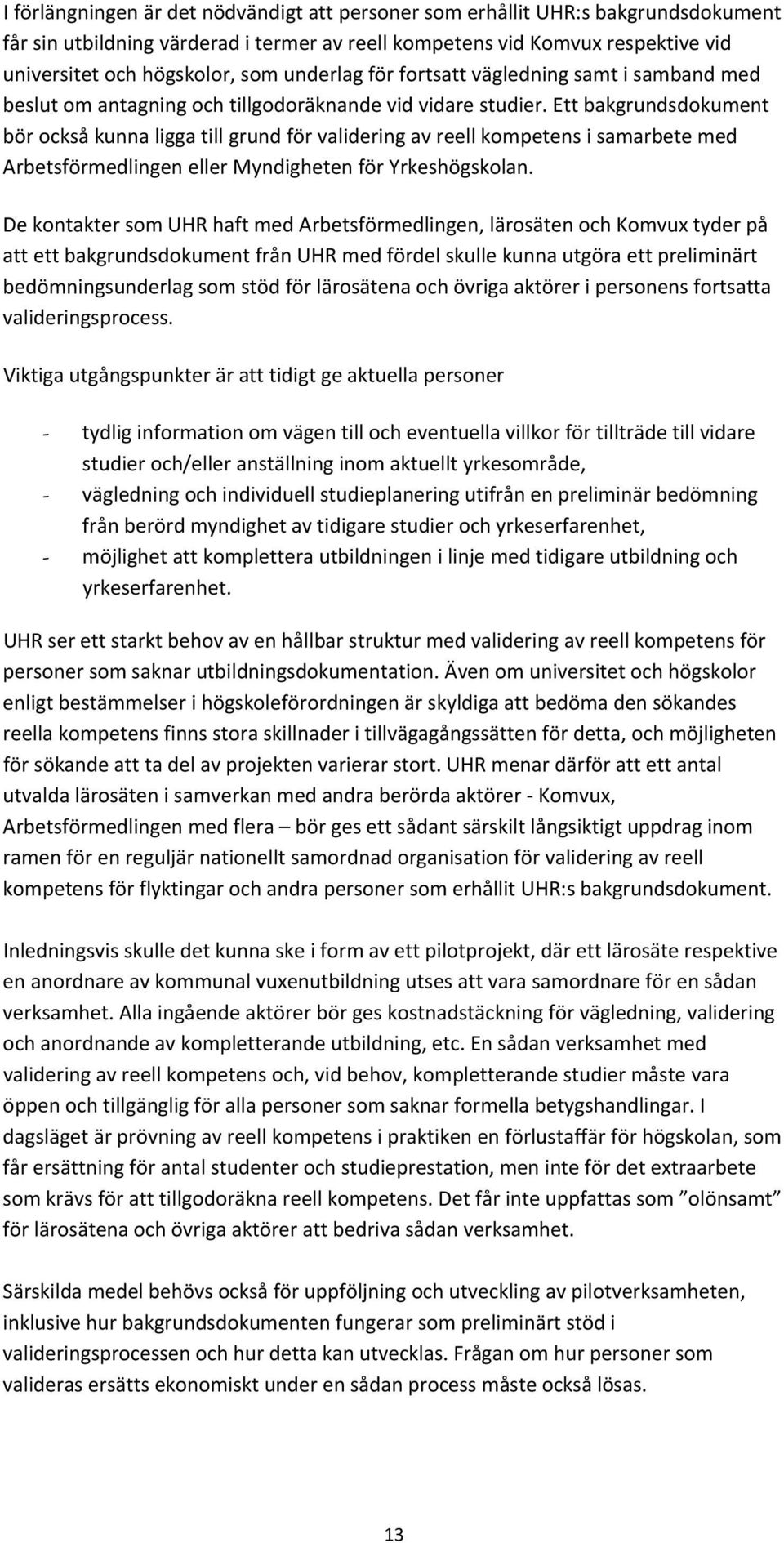 I förlängningen är det nödvändigt att personer som erhållit UHR:s bakgrundsdokument får sin utbildning värderad i termer av reell kompetens vid Komvux respektive vid universitet och högskolor, som underlag för fortsatt vägledning samt i samband med beslut om antagning och tillgodoräknande vid vidare studier. Ett bakgrundsdokument bör också kunna ligga till grund för validering av reell kompetens i samarbete med Arbetsförmedlingen eller Myndigheten för Yrkeshögskolan.

De kontakter som UHR haft med Arbetsförmedlingen, lärosäten och Komvux tyder på att ett bakgrundsdokument från UHR med fördel skulle kunna utgöra ett preliminärt bedömningsunderlag som stöd för lärosätena och övriga aktörer i personens fortsatta valideringsprocess.

Viktiga utgångspunkter är att tidigt ge aktuella personer

- tydlig information om vägen till och eventuella villkor för tillträde till vidare studier och/eller anställning inom aktuellt yrkesområde,
- vägledning och individuell studieplanering utifrån en preliminär bedömning från berörd myndighet av tidigare studier och yrkeserfarenhet,
- möjlighet att komplettera utbildningen i linje med tidigare utbildning och yrkeserfarenhet.

UHR ser ett starkt behov av en hållbar struktur med validering av reell kompetens för personer som saknar utbildningsdokumentation. Även om universitet och högskolor enligt bestämmelser i högskoleförordningen är skyldiga att bedöma den sökandes reella kompetens finns stora skillnader i tillvägagångssätten för detta, och möjligheten för sökande att ta del av projekten varierar stort. UHR menar därför att ett antal utvalda lärosäten i samverkan med andra berörda aktörer - Komvux, Arbetsförmedlingen med flera – bör ges ett sådant särskilt långsiktigt uppdrag inom ramen för en reguljär nationellt samordnad organisation för validering av reell kompetens för flyktingar och andra personer som erhållit UHR:s bakgrundsdokument.

Inledningsvis skulle det kunna ske i form av ett pilotprojekt, där ett lärosäte respektive en anordnare av kommunal vuxenutbildning utses att vara samordnare för en sådan verksamhet. Alla ingående aktörer bör ges kostnadstäckning för vägledning, validering och anordnande av kompletterande utbildning, etc. En sådan verksamhet med validering av reell kompetens och, vid behov, kompletterande studier måste vara öppen och tillgänglig för alla personer som saknar formella betygshandlingar. I dagsläget är prövning av reell kompetens i praktiken en förlustaffär för högskolan, som får ersättning för antal studenter och studieprestation, men inte för det extraarbete som krävs för att tillgodoräkna reell kompetens. Det får inte uppfattas som ”olönsamt” för lärosätena och övriga aktörer att bedriva sådan verksamhet.

Särskilda medel behövs också för uppföljning och utveckling av pilotverksamheten, inklusive hur bakgrundsdokumenten fungerar som preliminärt stöd i valideringsprocessen och hur detta kan utvecklas. Frågan om hur personer som valideras ersätts ekonomiskt under en sådan process måste också lösas.

13